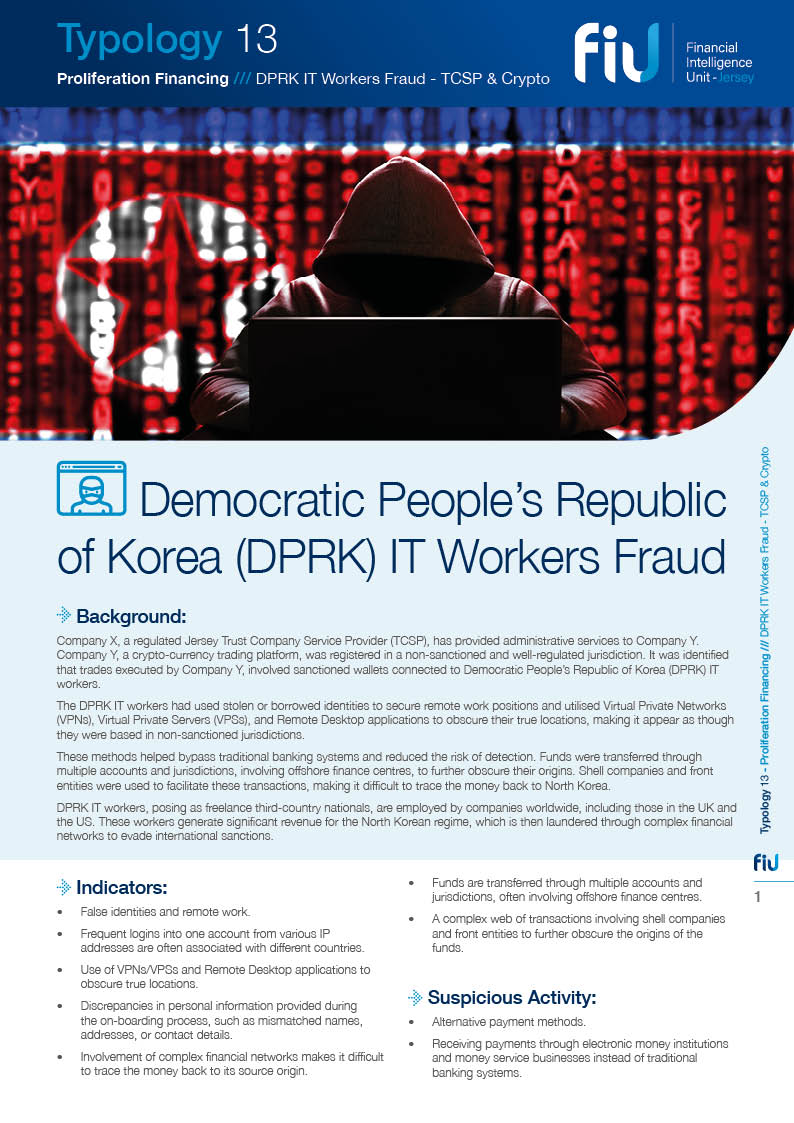 Typology 13

Proliferation Financing /// DPRK IT Workers Fraud - TCSP & Crypto

fiu Financial Intelligence Unit - Jersey

Democratic People's Republic of Korea (DPRK) IT Workers Fraud

Background:

Company X, a regulated Jersey Trust Company Service Provider (TCSP), has provided administrative services to Company Y. Company Y, a crypto-currency trading platform, was registered in a non-sanctioned and well-regulated jurisdiction. It was identified that trades executed by Company Y, involved sanctioned wallets connected to Democratic People's Republic of Korea (DPRK) IT workers.

The DPRK IT workers had used stolen or borrowed identities to secure remote work positions and utilised Virtual Private Networks (VPNs), Virtual Private Servers (VPSs), and Remote Desktop applications to obscure their true locations, making it appear as though they were based in non-sanctioned jurisdictions.

These methods helped bypass traditional banking systems and reduced the risk of detection. Funds were transferred through multiple accounts and jurisdictions, involving offshore finance centres, to further obscure their origins. Shell companies and front entities were used to facilitate these transactions, making it difficult to trace the money back to North Korea.

DPRK IT workers, posing as freelance third-country nationals, are employed by companies worldwide, including those in the UK and the US. These workers generate significant revenue for the North Korean regime, which is then laundered through complex financial networks to evade international sanctions.

Indicators:

• False identities and remote work.
• Frequent logins into one account from various IP addresses are often associated with different countries.
• Use of VPNs/VPSs and Remote Desktop applications to obscure true locations.
• Discrepancies in personal information provided during the on-boarding process, such as mismatched names, addresses, or contact details.
• Involvement of complex financial networks makes it difficult to trace the money back to its source origin.
• Funds are transferred through multiple accounts and jurisdictions, often involving offshore finance centres.
• A complex web of transactions involving shell companies and front entities to further obscure the origins of the funds.

Suspicious Activity:

• Alternative payment methods.
• Receiving payments through electronic money institutions and money service businesses instead of traditional banking systems.

Typology 13 - Proliferation Financing /// DPRK IT Workers Fraud - TCSP & Crypto

fiu

1